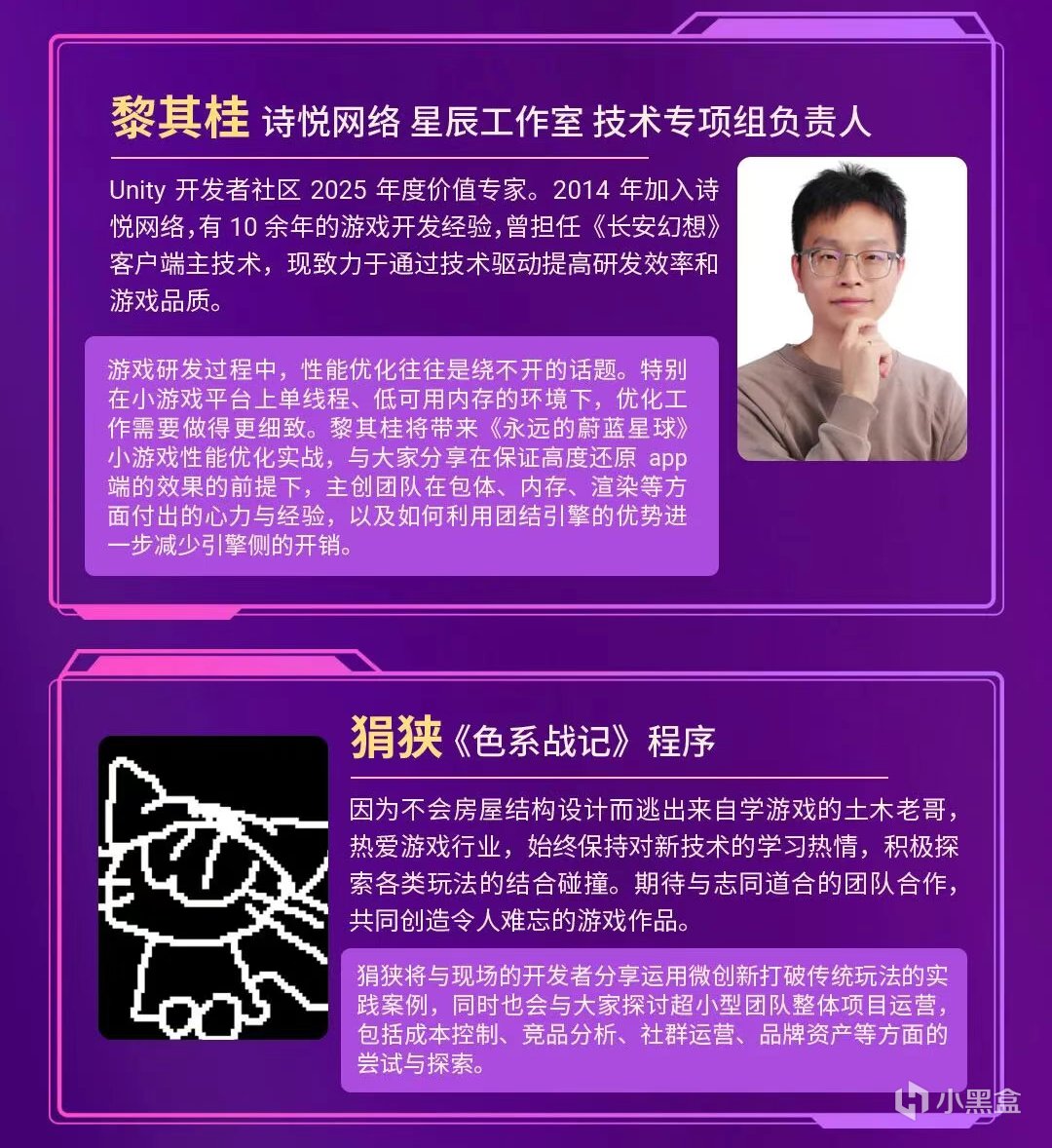 黎其桂 诗悦网络 星辰工作室 技术专项组负责人

Unity开发者社区2025年度价值专家。2014年加入诗悦网络，有10余年的游戏开发经验，曾担任《长安幻想》客户端主技术，现致力于通过技术驱动提高研发效率和游戏品质。

游戏研发过程中，性能优化往往是绕不开的话题。特别在小游戏平台上单线程、低可用内存的环境下，优化工作需要做得更细致。黎其桂将带来《永远的蔚蓝星球》小游戏性能优化实战，与大家分享在保证高度还原app端的效果的前提下，主创团队在包体、内存、渲染等方面付出的心力与经验，以及如何利用团结引擎的优势进一步减少引擎侧的开销。

狷狭《色系战记》程序

因为不会房屋结构设计而逃出来自学游戏的土木老哥，热爱游戏行业，始终保持对新技术的学习热情，积极探索各类玩法的结合碰撞。期待与志同道合的团队合作，共同创造令人难忘的游戏作品。

狷狭将与现场的开发者分享运用微创新打破传统玩法的实践案例，同时也会与大家探讨超小型团队整体项目运营，包括成本控制、竞品分析、社群运营、品牌资产等方面的尝试与探索。

小黑盒